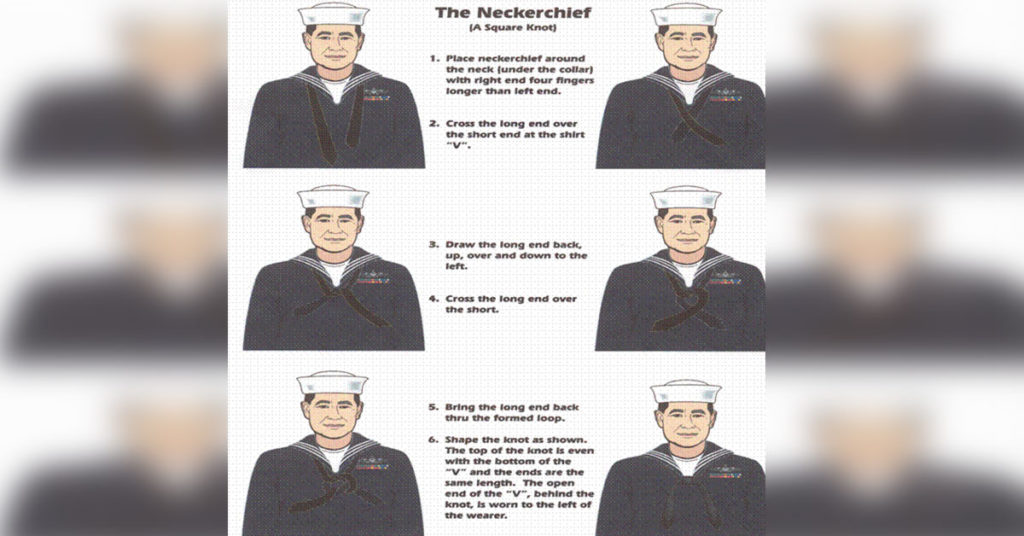 The Neckerchief
(A Square Knot)

1. Place neckerchief around the neck (under the collar) with right end four fingers longer than left end.

2. Cross the long end over the short end at the shirt "V".

3. Draw the long end back, up, over and down to the left.

4. Cross the long end over the short.

5. Bring the long end back thru the formed loop.

6. Shape the knot as shown. The top of the knot is even with the bottom of the "V" and the ends are the same length. The open end of the "V", behind the knot, is worn to the left of the wearer.